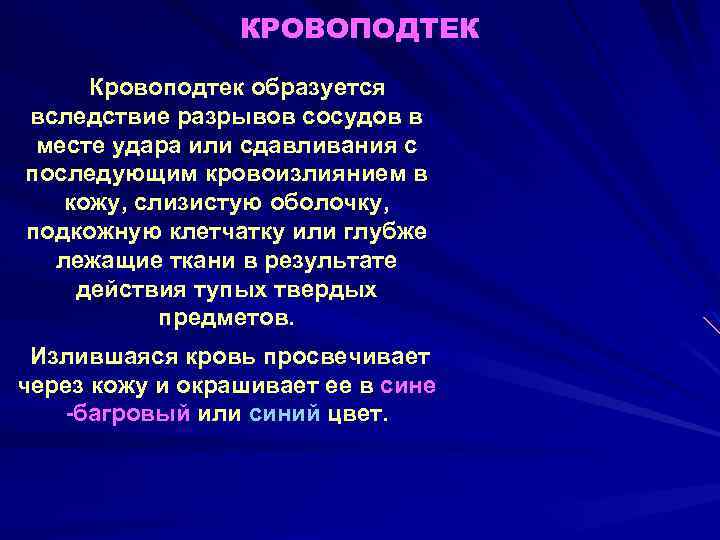 КРОВОПОДТЕК

Кровоподтек образуется вследствие разрывов сосудов в месте удара или сдавливания с последующим кровоизлиянием в кожу, слизистую оболочку, подкожную клетчатку или глубже лежащие ткани в результате действия тупых твердых предметов.

Излившаяся кровь просвечивает через кожу и окрашивает ее в сине -багровый или синий цвет.